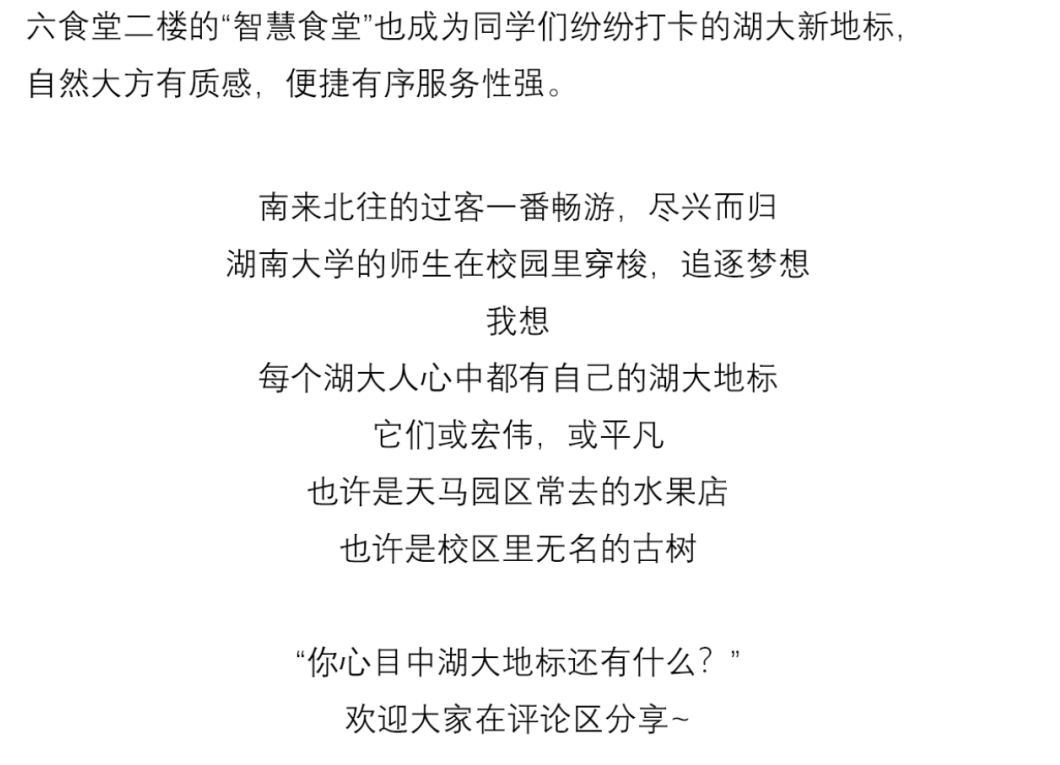 六食堂二楼的“智慧食堂”也成为同学们纷纷打卡的湖大新地标，自然大方有质感，便捷有序服务性强。

南来北往的过客一番畅游，尽兴而归
湖南大学的师生在校园里穿梭，追逐梦想
我想
每个湖大人心中都有自己的湖大地标
它们或宏伟，或平凡
也许是天马园区常去的水果店
也许是校区里无名的古树

“你心目中湖大地标还有什么？”
欢迎大家在评论区分享~